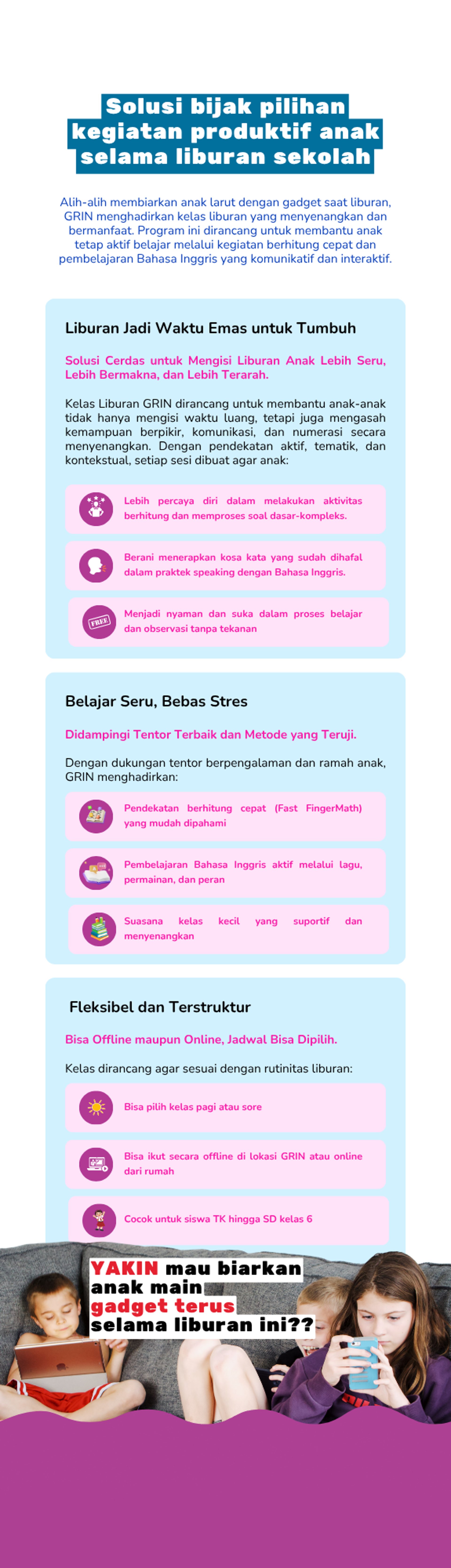 Solusi bijak pilihan kegiatan produktif anak selama liburan sekolah

Alih-alih membiarkan anak larut dengan gadget saat liburan, GRIN menghadirkan kelas liburan yang menyenangkan dan bermanfaat. Program ini dirancang untuk membantu anak tetap aktif belajar melalui kegiatan berhitung cepat dan pembelajaran Bahasa Inggris yang komunikatif dan interaktif.

Liburan Jadi Waktu Emas untuk Tumbuh

Solusi Cerdas untuk Mengisi Liburan Anak Lebih Seru, Lebih Bermakna, dan Lebih Terarah.

Kelas Liburan GRIN dirancang untuk membantu anak-anak tidak hanya mengisi waktu luang, tetapi juga mengasah kemampuan berpikir, komunikasi, dan numerasi secara menyenangkan. Dengan pendekatan aktif, tematik, dan kontekstual, setiap sesi dibuat agar anak:

Lebih percaya diri dalam melakukan aktivitas berhitung dan memproses soal dasar-kompleks.

Berani menerapkan kosa kata yang sudah dihafal dalam praktek speaking dengan Bahasa Inggris.

FREE

Menjadi nyaman dan suka dalam proses belajar dan observasi tanpa tekanan

Belajar Seru, Bebas Stres

Didampingi Tentor Terbaik dan Metode yang Teruji.

Dengan dukungan tentor berpengalaman dan ramah anak, GRIN menghadirkan:

Pendekatan berhitung cepat (Fast FingerMath) yang mudah dipahami

Pembelajaran Bahasa Inggris aktif melalui lagu, permainan, dan peran

Suasana kelas kecil yang suportif dan menyenangkan

Fleksibel dan Terstruktur

Bisa Offline maupun Online, Jadwal Bisa Dipilih.

Kelas dirancang agar sesuai dengan rutinitas liburan:

Bisa pilih kelas pagi atau sore

Bisa ikut secara offline di lokasi GRIN atau online dari rumah

Cocok untuk siswa TK hingga SD kelas 6

YAKIN mau biarkan anak main gadget terus selama liburan ini??